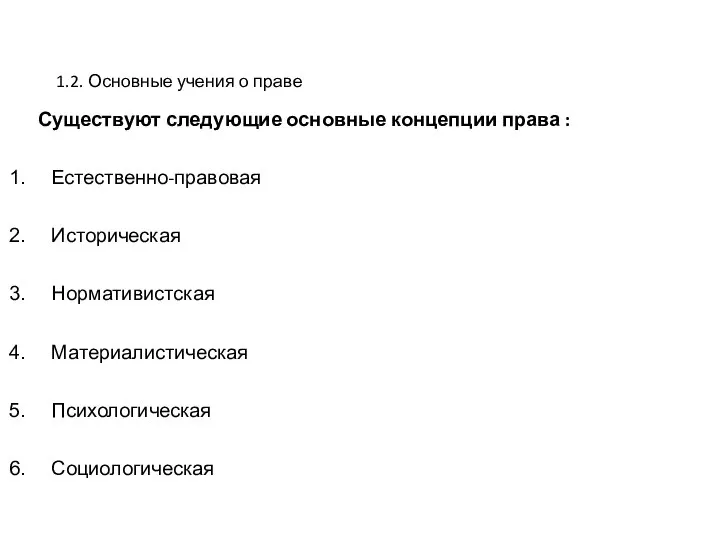 1.2. Основные учения о праве

Существуют следующие основные концепции права :

1. Естественно-правовая

2. Историческая

3. Нормативистская

4. Материалистическая

5. Психологическая

6. Социологическая